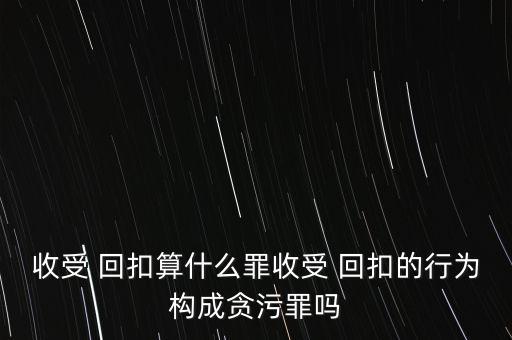 收受 回扣算什么罪收受 回扣的行为构成贪污罪吗